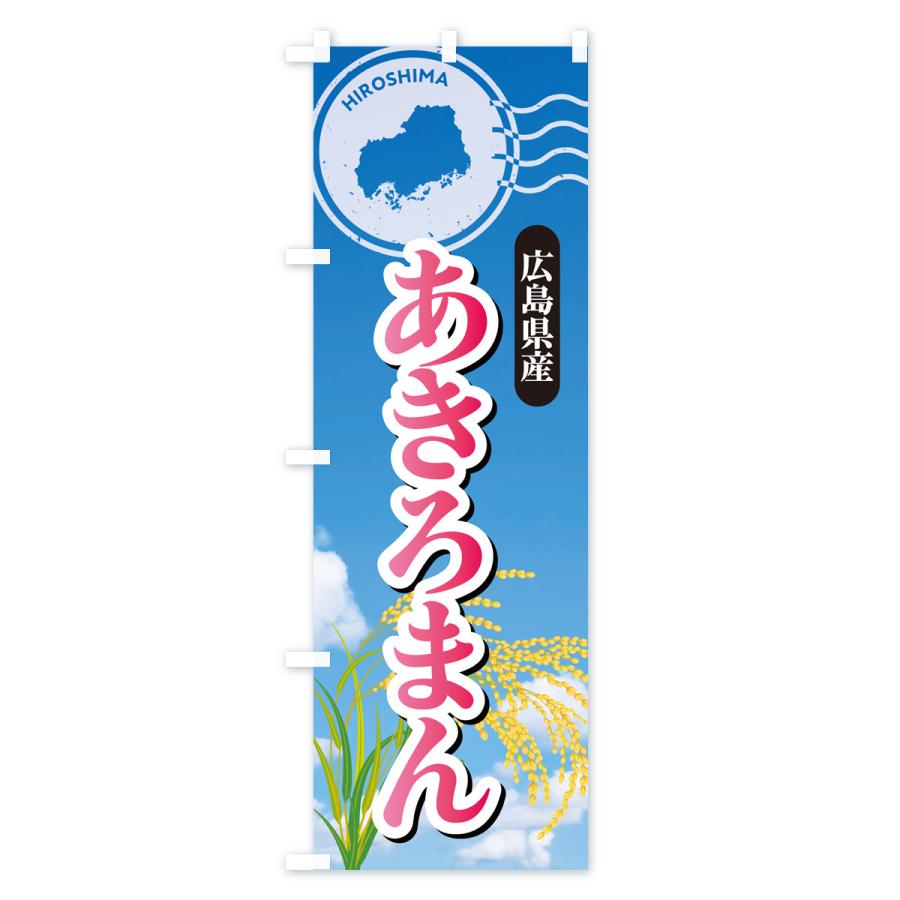 HIROSHIMA

広島県産

あきろまん